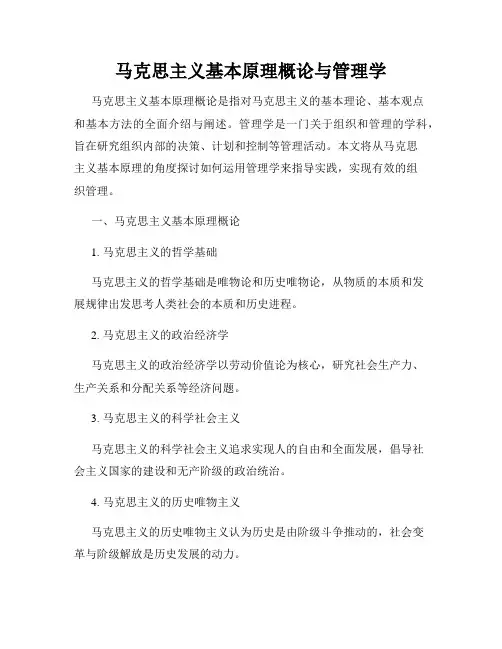 马克思主义基本原理概论与管理学

马克思主义基本原理概论是指对马克思主义的基本理论、基本观点和基本方法的全面介绍与阐述。管理学是一门关于组织和管理的学科，旨在研究组织内部的决策、计划和控制等管理活动。本文将从马克思主义基本原理的角度探讨如何运用管理学来指导实践，实现有效的组织管理。

一、马克思主义基本原理概论

1. 马克思主义的哲学基础

马克思主义的哲学基础是唯物论和历史唯物论，从物质的本质和发展规律出发思考人类社会的本质和历史进程。

2. 马克思主义的政治经济学

马克思主义的政治经济学以劳动价值论为核心，研究社会生产力、生产关系和分配关系等经济问题。

3. 马克思主义的科学社会主义

马克思主义的科学社会主义追求实现人的自由和全面发展，倡导社会主义国家的建设和无产阶级的政治统治。

4. 马克思主义的历史唯物主义

马克思主义的历史唯物主义认为历史是由阶级斗争推动的，社会变革与阶级解放是历史发展的动力。